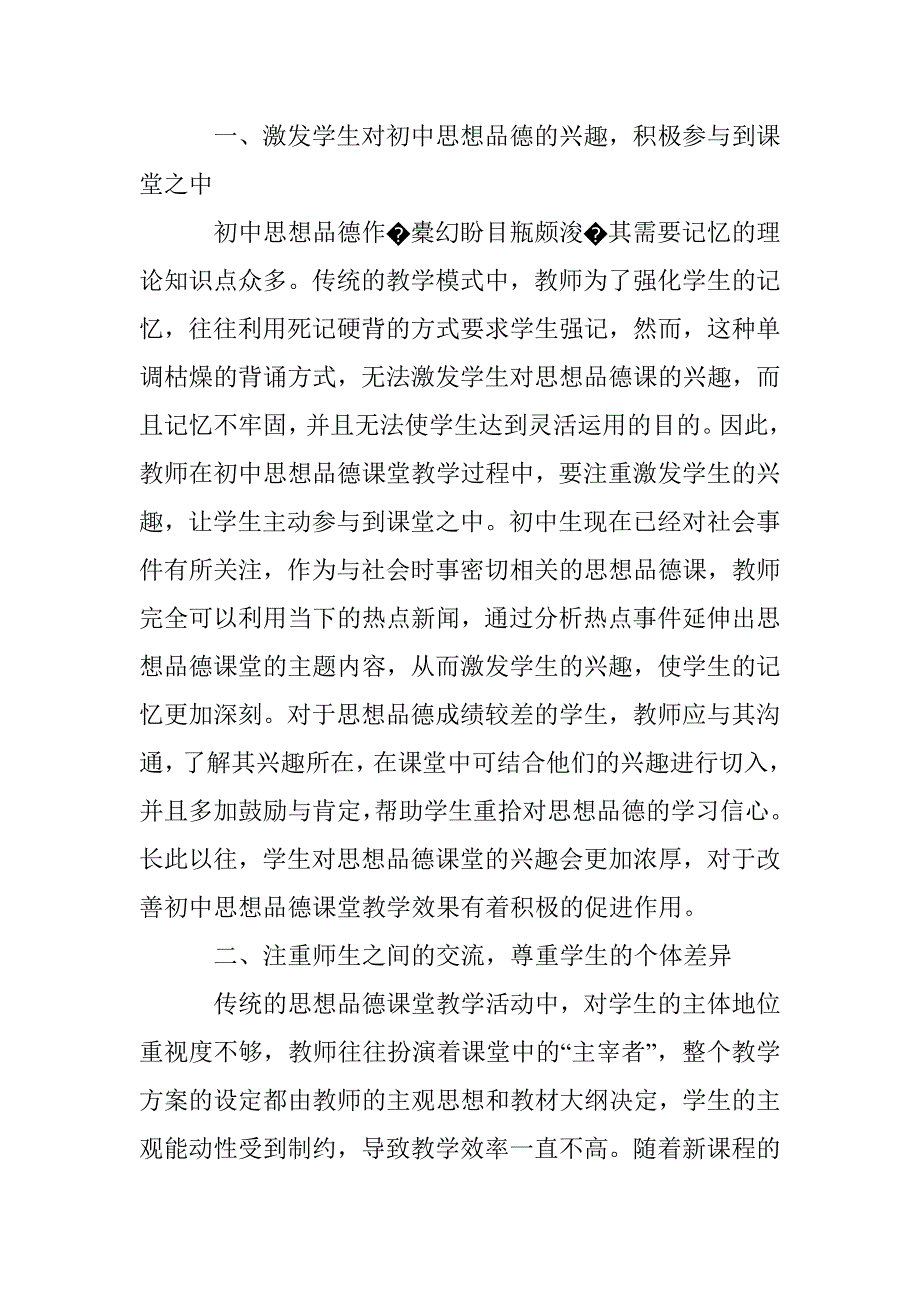 一、激发学生对初中思想品德的兴趣，积极参与到课堂之中

初中思想品德作�橐幻盼目瓶颇浚�其需要记忆的理论知识点众多。传统的教学模式中，教师为了强化学生的记忆，往往利用死记硬背的方式要求学生强记，然而，这种单调枯燥的背诵方式，无法激发学生对思想品德课的兴趣，而且记忆不牢固，并且无法使学生达到灵活运用的目的。因此，教师在初中思想品德课堂教学过程中，要注重激发学生的兴趣，让学生主动参与到课堂之中。初中生现在已经对社会事件有所关注，作为与社会时事密切相关的思想品德课，教师完全可以利用当下的热点新闻，通过分析热点事件延伸出思想品德课堂的主题内容，从而激发学生的兴趣，使学生的记忆更加深刻。对于思想品德成绩较差的学生，教师应与其沟通，了解其兴趣所在，在课堂中可结合他们的兴趣进行切入，并且多加鼓励与肯定，帮助学生重拾对思想品德的学习信心。长此以往，学生对思想品德课堂的兴趣会更加浓厚，对于改善初中思想品德课堂教学效果有着积极的促进作用。

二、注重师生之间的交流，尊重学生的个体差异

传统的思想品德课堂教学活动中，对学生的主体地位重视度不够，教师往往扮演着课堂中的“主宰者”，整个教学方案的设定都由教师的主观思想和教材大纲决定，学生的主观能动性受到制约，导致教学效率一直不高。随着新课程的